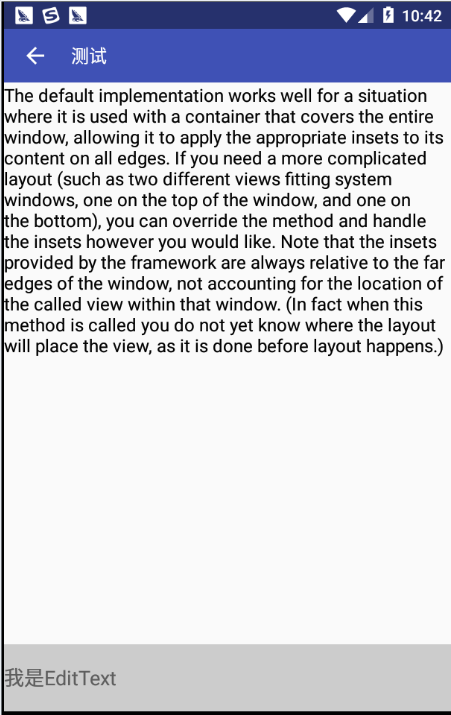 10:42

测试

The default implementation works well for a situation where it is used with a container that covers the entire window, allowing it to apply the appropriate insets to its content on all edges. If you need a more complicated layout (such as two different views fitting system windows, one on the top of the window, and one on the bottom), you can override the method and handle the insets however you would like. Note that the insets provided by the framework are always relative to the far edges of the window, not accounting for the location of the called view within that window. (In fact when this method is called you do not yet know where the layout will place the view, as it is done before layout happens.)

我是EditText